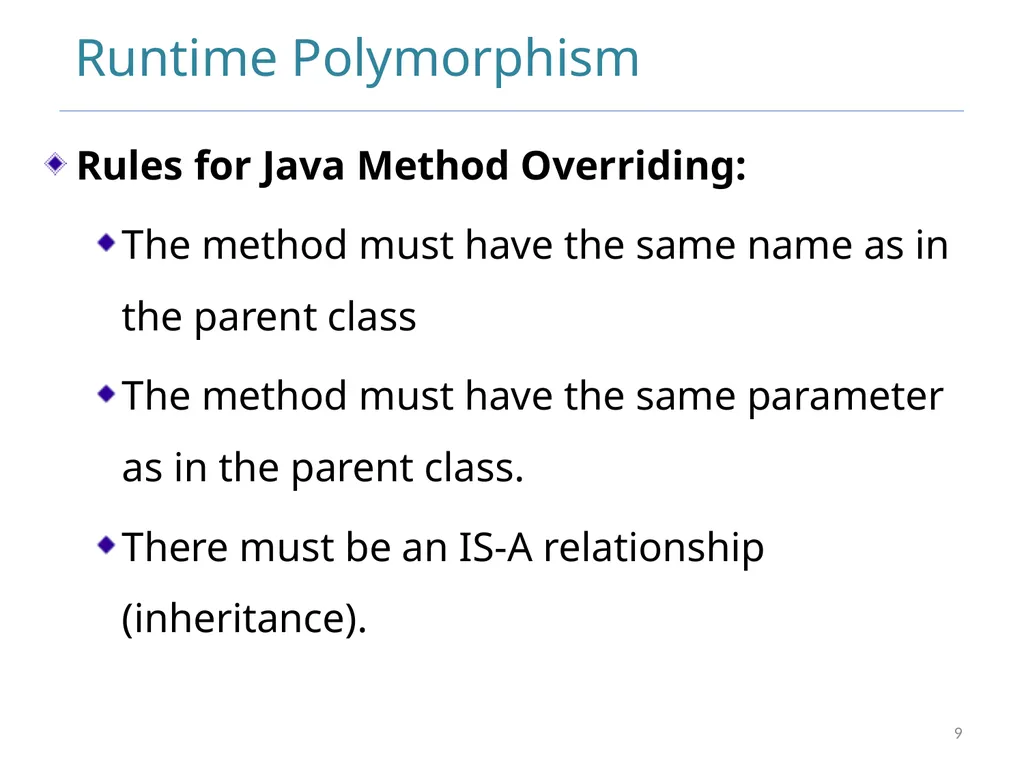 Runtime Polymorphism

Rules for Java Method Overriding:

The method must have the same name as in the parent class

The method must have the same parameter as in the parent class.

There must be an IS-A relationship (inheritance).

9